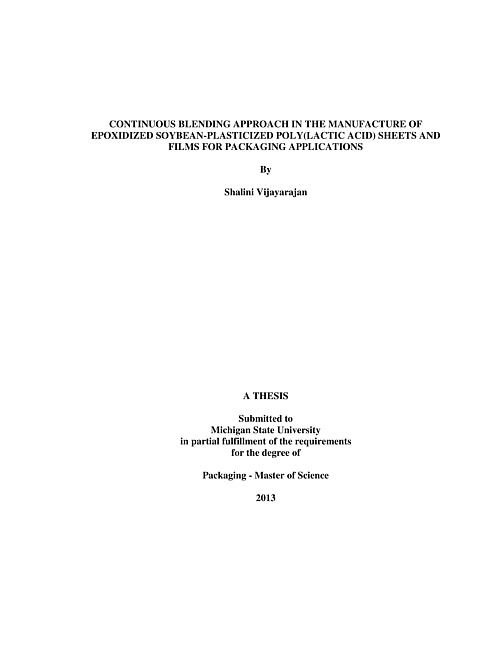 CONTINUOUS BLENDING APPROACH IN THE MANUFACTURE OF EPOXIDIZED SOYBEAN-PLASTICIZED POLY(LACTIC ACID) SHEETS AND FILMS FOR PACKAGING APPLICATIONS

By

Shalini Vijayarajan

A THESIS

Submitted to
Michigan State University
in partial fulfillment of the requirements
for the degree of

Packaging - Master of Science

2013